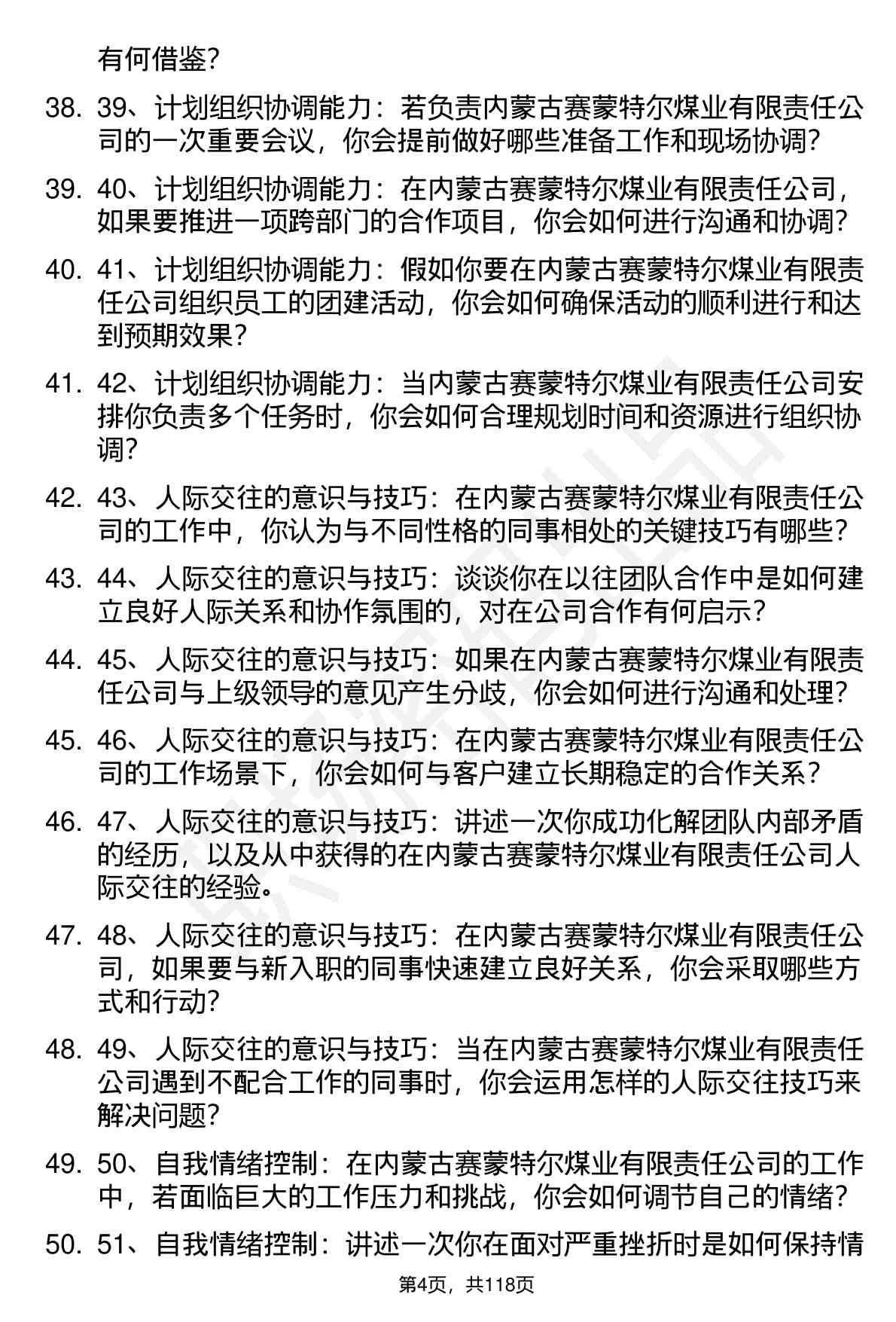 有何借鉴?

38. 39、计划组织协调能力：若负责内蒙古赛蒙特尔煤业有限责任公司的一次重要会议，你会提前做好哪些准备工作和现场协调?

39. 40、计划组织协调能力：在内蒙古赛蒙特尔煤业有限责任公司，如果要推进一项跨部门的合作项目，你会如何进行沟通和协调?

40. 41、计划组织协调能力：假如你要在内蒙古赛蒙特尔煤业有限责任公司组织员工的团建活动，你会如何确保活动的顺利进行和达到预期效果?

41. 42、计划组织协调能力：当内蒙古赛蒙特尔煤业有限责任公司安排你负责多个任务时，你会如何合理规划时间和资源进行组织协调?

42. 43、人际交往的意识与技巧：在内蒙古赛蒙特尔煤业有限责任公司的工作中，你认为与不同性格的同事相处的关键技巧有哪些?

43. 44、人际交往的意识与技巧：谈谈你在以往团队合作中是如何建立良好人际关系和协作氛围的，对在公司合作有何启示?

44. 45、人际交往的意识与技巧：如果在内蒙古赛蒙特尔煤业有限责任公司与上级领导的意见产生分歧，你会如何进行沟通和处理?

45. 46、人际交往的意识与技巧：在内蒙古赛蒙特尔煤业有限责任公司的工作场景下，你会如何与客户建立长期稳定的合作关系?

46. 47、人际交往的意识与技巧：讲述一次你成功化解团队内部矛盾的经历，以及从中获得的在内蒙古赛蒙特尔煤业有限责任公司人际交往的经验。

47. 48、人际交往的意识与技巧：在内蒙古赛蒙特尔煤业有限责任公司，如果要与新入职的同事快速建立良好关系，你会采取哪些方式和行动?

48. 49、人际交往的意识与技巧：当在内蒙古赛蒙特尔煤业有限责任公司遇到不配合工作的同事时，你会运用怎样的人际交往技巧来解决问题?

49. 50、自我情绪控制：在内蒙古赛蒙特尔煤业有限责任公司的工作中，若面临巨大的工作压力和挑战，你会如何调节自己的情绪?

50. 51、自我情绪控制：讲述一次你在面对严重挫折时是如何保持情

第4页，共118页